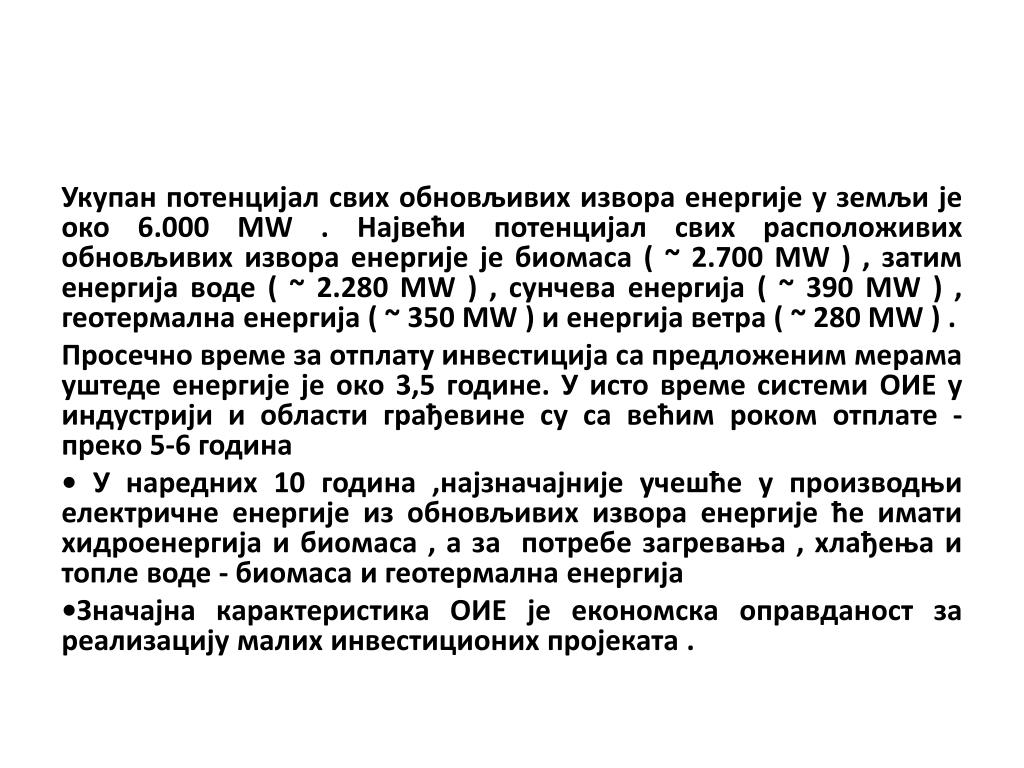 Укупан потенцијал свих обновљивих извора енергије у земљи је око 6.000 MW . Највећи потенцијал свих расположивих обновљивих извора енергије је биомаса ( ~ 2.700 MW ) , затим енергија воде ( ~ 2.280 MW ) , сунчева енергија ( ~ 390 MW ) , геотермална енергија ( ~ 350 MW ) и енергија ветра ( ~ 280 MW ) .

Просечно време за отплату инвестиција са предложеним мерама уштеде енергије је око 3,5 године. У исто време системи ОИЕ у индустрији и области грађевине су са већим роком отплате - преко 5-6 година

• У наредних 10 година ,најзначајније учешће у производњи електричне енергије из обновљивих извора енергије ће имати хидроенергија и биомаса , а за потребе загревања , хлађења и топле воде - биомаса и геотермална енергија

•Значајна карактеристика ОИЕ је економска оправданост за реализацију малих инвестиционих пројеката .